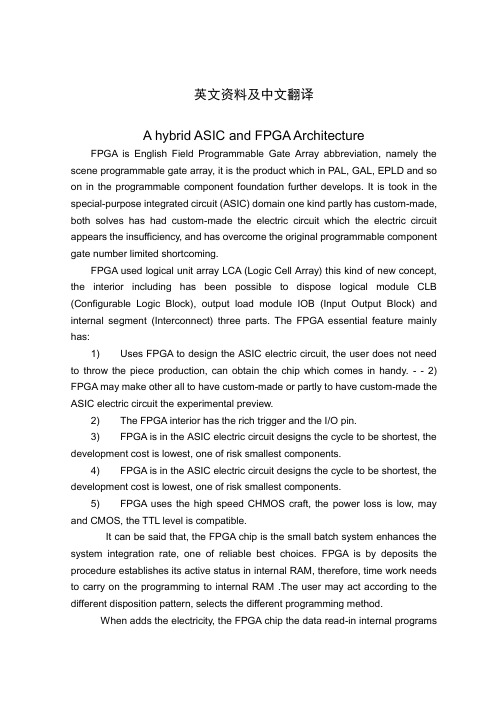 英文资料及中文翻译

A hybrid ASIC and FPGA Architecture

FPGA is English Field Programmable Gate Array abbreviation, namely the scene programmable gate array, it is the product which in PAL, GAL, EPLD and so on in the programmable component foundation further develops. It is took in the special-purpose integrated circuit (ASIC) domain one kind partly has custom-made, both solves has had custom-made the electric circuit which the electric circuit appears the insufficiency, and has overcome the original programmable component gate number limited shortcoming.

FPGA used logical unit array LCA (Logic Cell Array) this kind of new concept, the interior including has been possible to dispose logical module CLB (Configurable Logic Block), output load module IOB (Input Output Block) and internal segment (Interconnect) three parts. The FPGA essential feature mainly has:

1) Uses FPGA to design the ASIC electric circuit, the user does not need to throw the piece production, can obtain the chip which comes in handy. - - 2) FPGA may make other all to have custom-made or partly to have custom-made the ASIC electric circuit the experimental preview.

2) The FPGA interior has the rich trigger and the I/O pin.

3) FPGA is in the ASIC electric circuit designs the cycle to be shortest, the development cost is lowest, one of risk smallest components.

4) FPGA is in the ASIC electric circuit designs the cycle to be shortest, the development cost is lowest, one of risk smallest components.

5) FPGA uses the high speed CHMOS craft, the power loss is low, may and CMOS, the TTL level is compatible.

It can be said that, the FPGA chip is the small batch system enhances the system integration rate, one of reliable best choices. FPGA is by deposits the procedure establishes its active status in internal RAM, therefore, time work needs to carry on the programming to internal RAM .The user may act according to the different disposition pattern, selects the different programming method.

When adds the electricity, the FPGA chip the data read-in internal programs